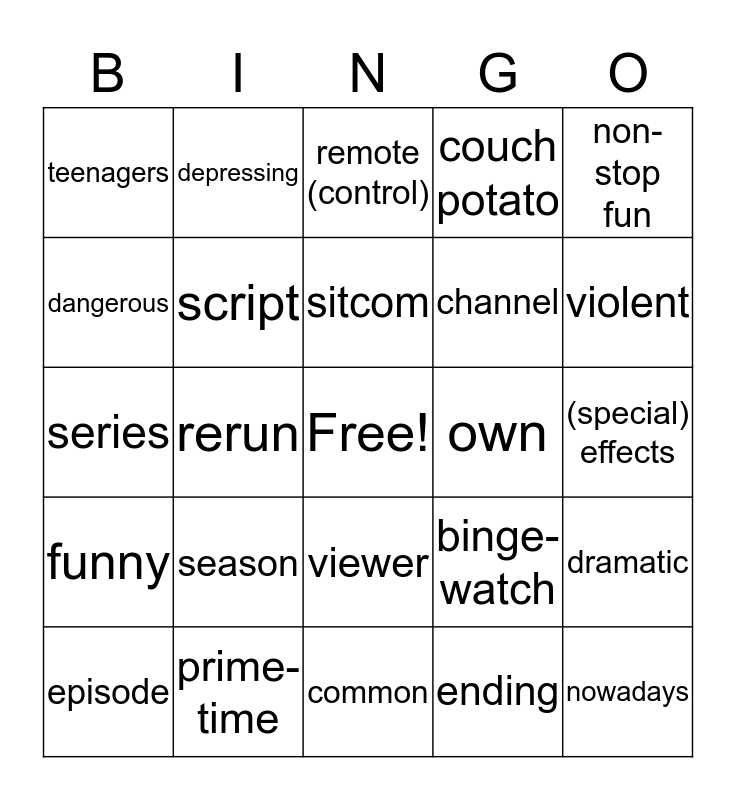 | B | I | N | G | O |
|---|---|---|---|---|
| teenagers | depressing | remote (control) | couch potato | non-stop fun |
| dangerous | script | sitcom | channel | violent |
| series | rerun | Free! | own | (special) effects |
| funny | season | viewer | binge-watch | dramatic |
| episode | prime-time | common | ending | nowadays |